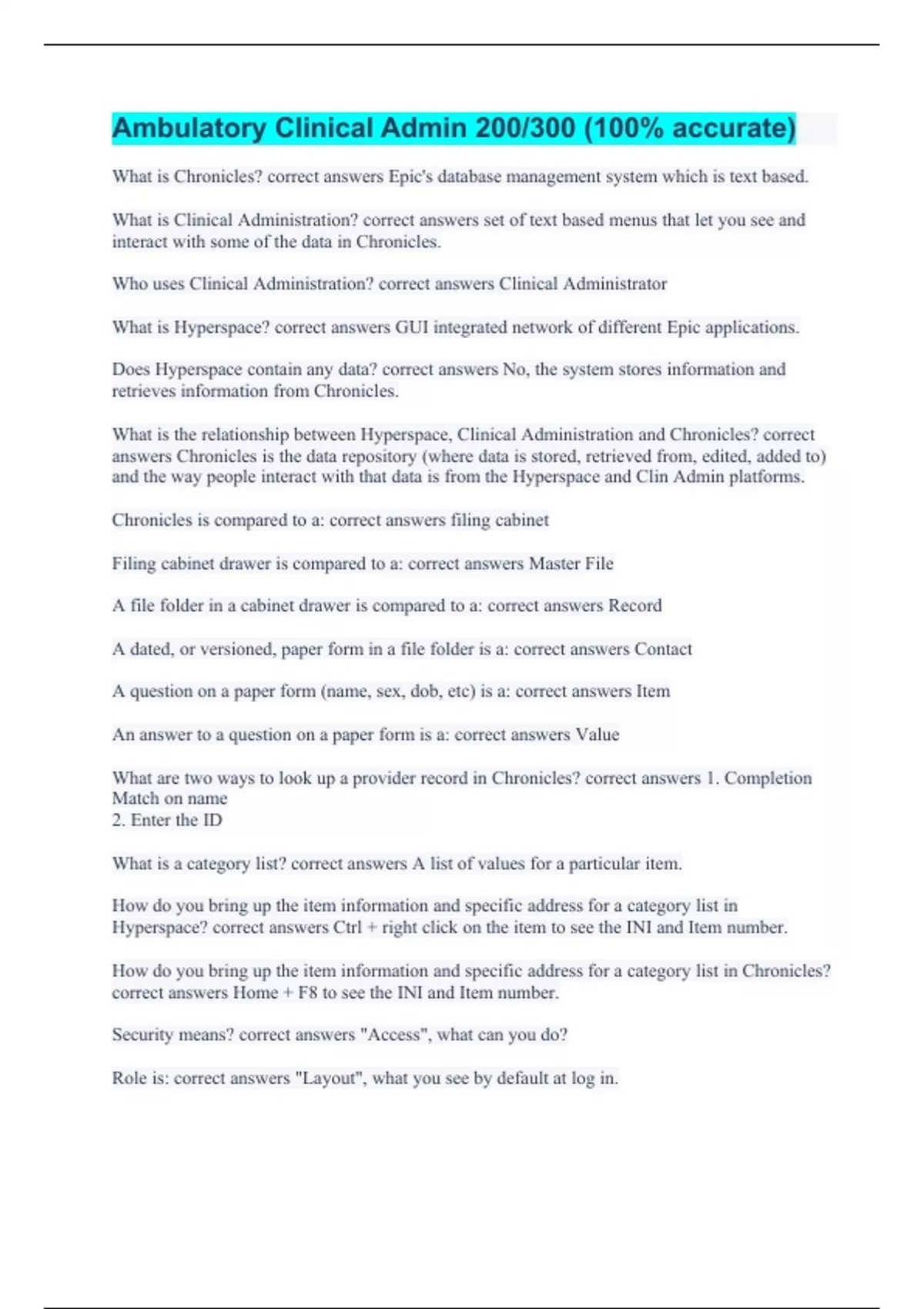 Ambulatory Clinical Admin 200/300 (100% accurate)

What is Chronicles? correct answers Epic's database management system which is text based.

What is Clinical Administration? correct answers set of text based menus that let you see and interact with some of the data in Chronicles.

Who uses Clinical Administration? correct answers Clinical Administrator

What is Hyperspace? correct answers GUI integrated network of different Epic applications.

Does Hyperspace contain any data? correct answers No, the system stores information and retrieves information from Chronicles.

What is the relationship between Hyperspace, Clinical Administration and Chronicles? correct answers Chronicles is the data repository (where data is stored, retrieved from, edited, added to) and the way people interact with that data is from the Hyperspace and Clin Admin platforms.

Chronicles is compared to a: correct answers filing cabinet

Filing cabinet drawer is compared to a: correct answers Master File

A file folder in a cabinet drawer is compared to a: correct answers Record

A dated, or versioned, paper form in a file folder is a: correct answers Contact

A question on a paper form (name, sex, dob, etc) is a: correct answers Item

An answer to a question on a paper form is a: correct answers Value

What are two ways to look up a provider record in Chronicles? correct answers 1. Completion Match on name
2. Enter the ID

What is a category list? correct answers A list of values for a particular item.

How do you bring up the item information and specific address for a category list in Hyperspace? correct answers Ctrl + right click on the item to see the INI and Item number.

How do you bring up the item information and specific address for a category list in Chronicles? correct answers Home + F8 to see the INI and Item number.

Security means? correct answers "Access", what can you do?

Role is: correct answers "Layout", what you see by default at log in.